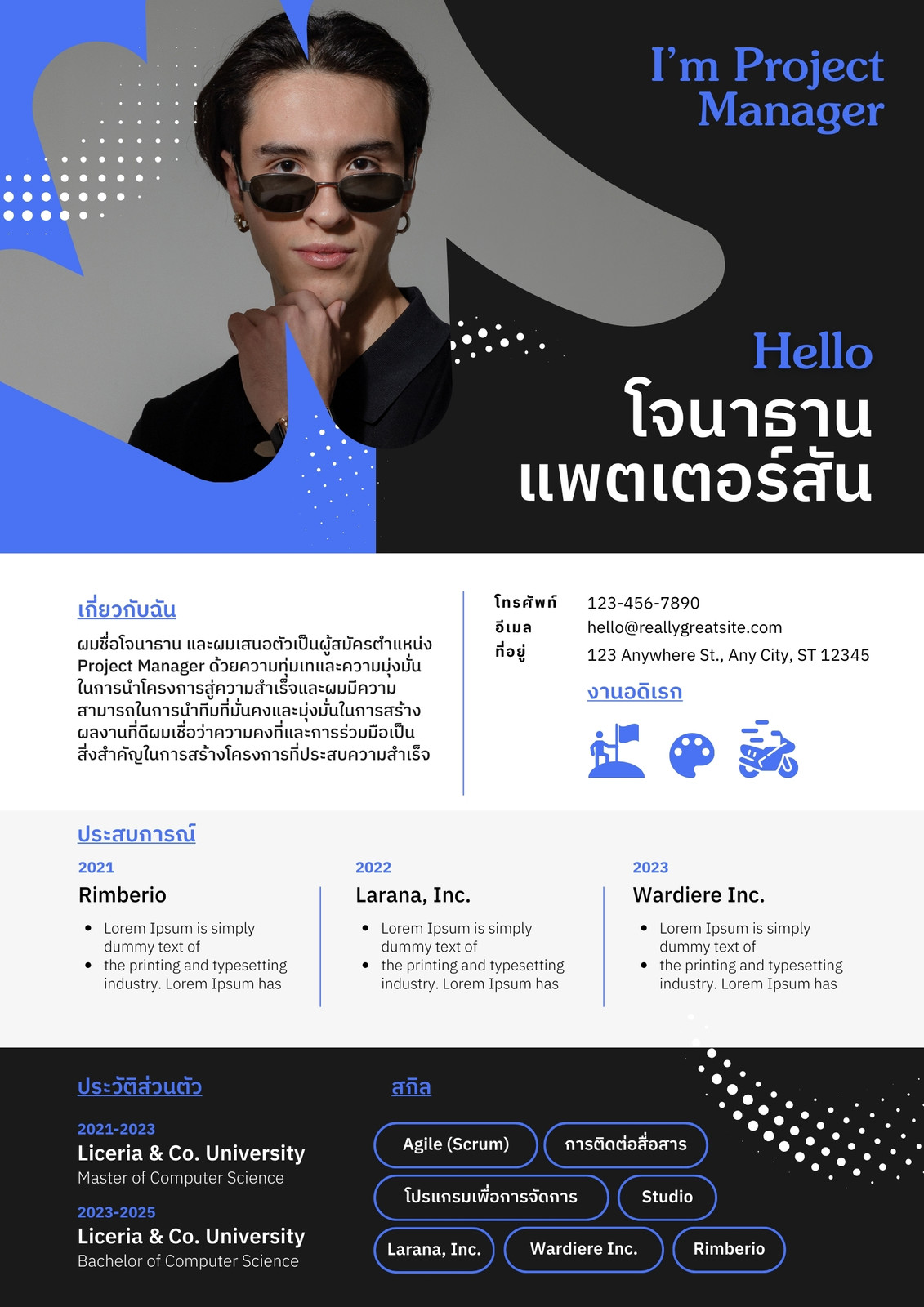 I'm Project Manager

Hello
โจนาธาน
แพตเตอร์สัน

เกี่ยวกับฉัน

ผมชื่อโจนาธาน และผมเสนอตัวเป็นผู้สมัครตำแหน่ง Project Manager ด้วยความทุ่มเทและความมุ่งมั่นในการนำโครงการสู่ความสำเร็จและผมมีความสามารถในการนำทีมที่มั่นคงและมุ่งมั่นในการสร้างผลงานที่ดีผมเชื่อว่าความคงที่และการร่วมมือเป็นสิ่งสำคัญในการสร้างโครงการที่ประสบความสำเร็จ

โทรศัพท์ 123-456-7890
อีเมล hello@reallygreatsite.com
ที่อยู่ 123 Anywhere St., Any City, ST 12345

งานอดิเรก

ประสบการณ์

2021
Rimberio
• Lorem Ipsum is simply dummy text of
• the printing and typesetting industry. Lorem Ipsum has

2022
Larana, Inc.
• Lorem Ipsum is simply dummy text of
• the printing and typesetting industry. Lorem Ipsum has

2023
Wardiere Inc.
• Lorem Ipsum is simply dummy text of
• the printing and typesetting industry. Lorem Ipsum has

ประวัติส่วนตัว

2021-2023
Liceria & Co. University
Master of Computer Science

2023-2025
Liceria & Co. University
Bachelor of Computer Science

สกิล

Agile (Scrum)
การติดต่อสื่อสาร
โปรแกรมเพื่อการจัดการ
Studio
Larana, Inc.
Wardiere Inc.
Rimberio